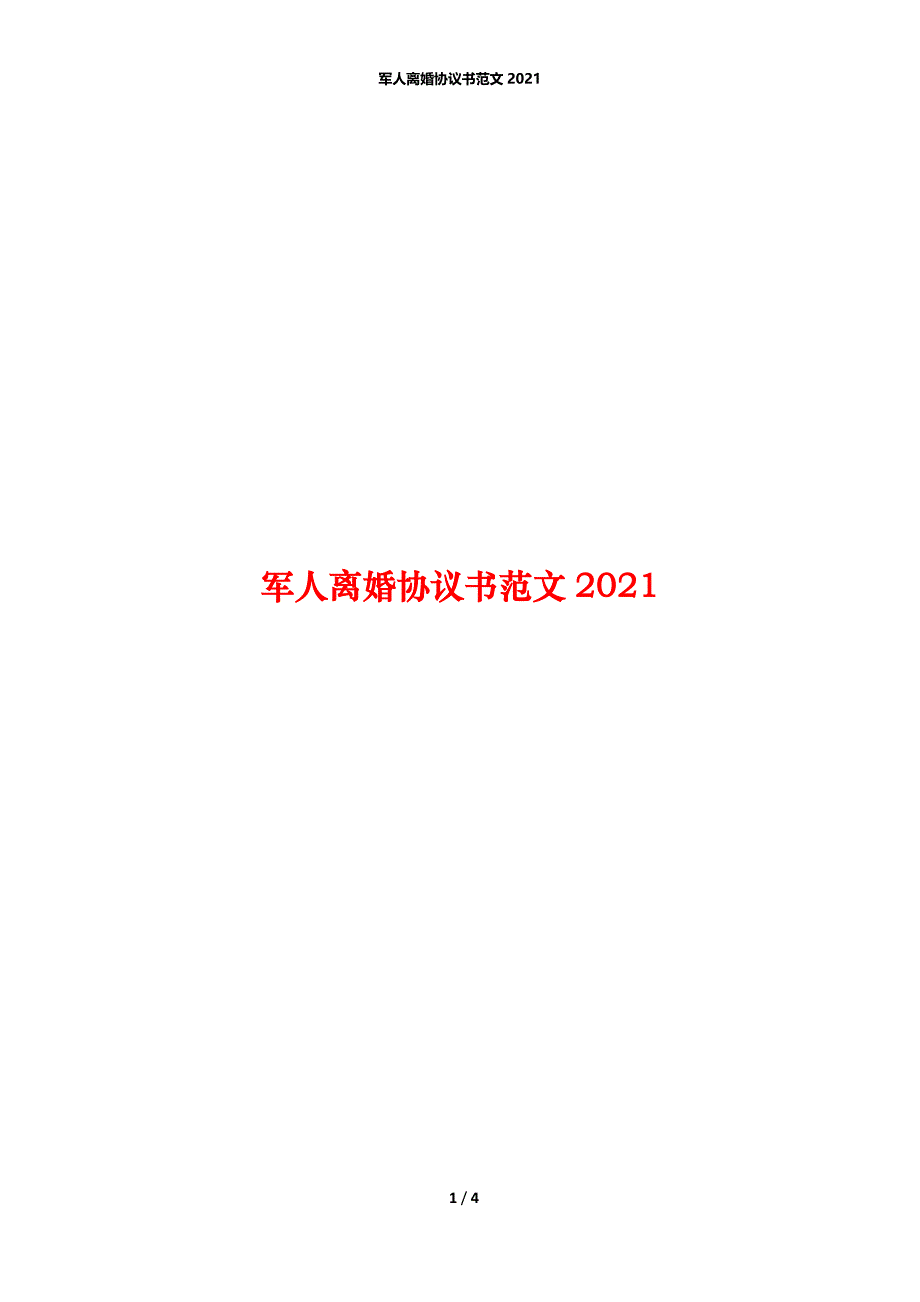 军人离婚协议书范文 2021

军人离婚协议书范文 2021

1 / 4